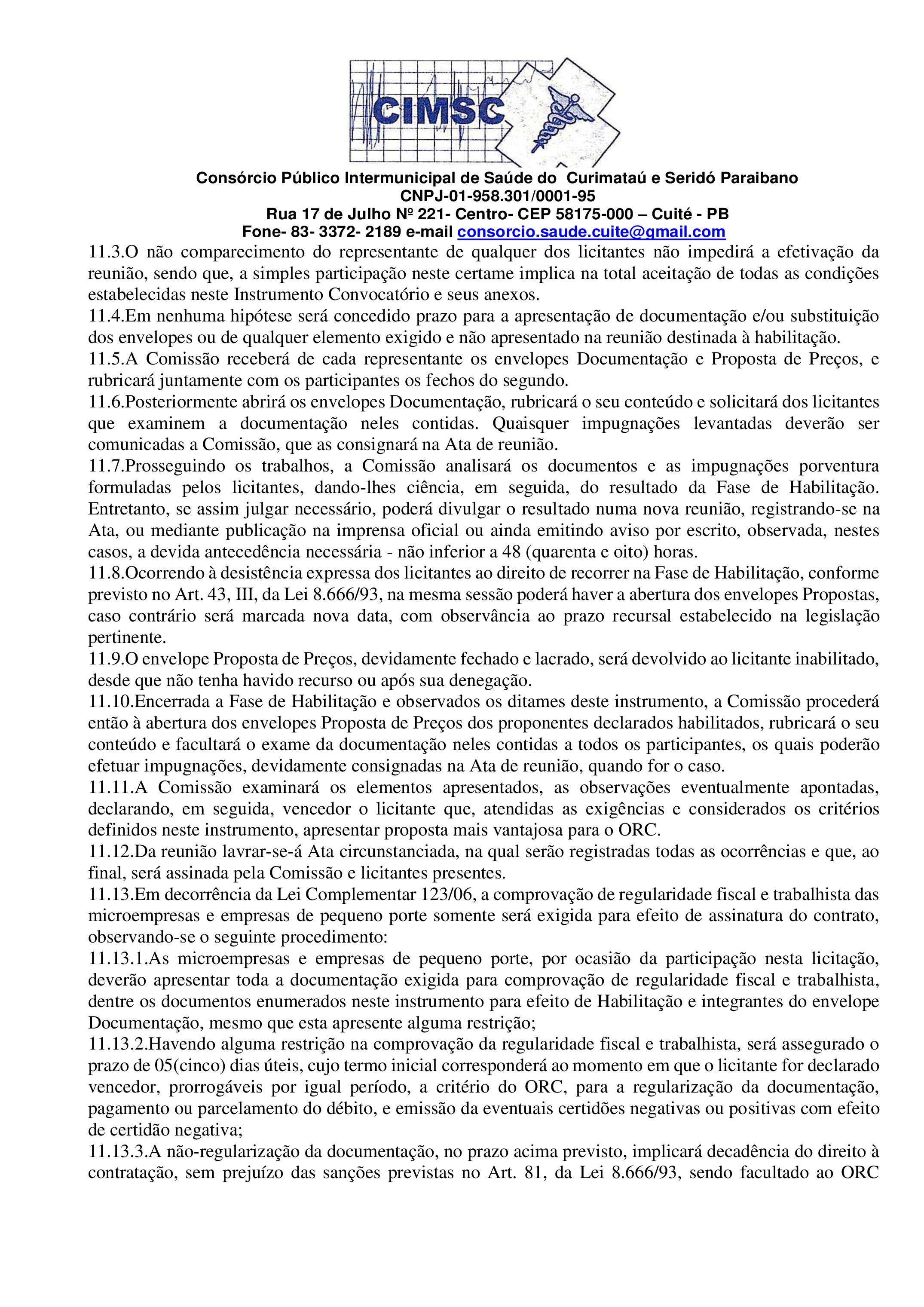 CIMSC

Consórcio Público Intermunicipal de Saúde do Curimataú e Seridó Paraibano
CNPJ-01-958.301/0001-95
Rua 17 de Julho Nº 221- Centro- CEP 58175-000 – Cuité - PB
Fone- 83- 3372- 2189 e-mail consorcio.saude.cuite@gmail.com

11.3.O não comparecimento do representante de qualquer dos licitantes não impedirá a efetivação da reunião, sendo que, a simples participação neste certame implica na total aceitação de todas as condições estabelecidas neste Instrumento Convocatório e seus anexos.
11.4.Em nenhuma hipótese será concedido prazo para a apresentação de documentação e/ou substituição dos envelopes ou de qualquer elemento exigido e não apresentado na reunião destinada à habilitação.
11.5.A Comissão receberá de cada representante os envelopes Documentação e Proposta de Preços, e rubricará juntamente com os participantes os fechos do segundo.
11.6.Posteriormente abrirá os envelopes Documentação, rubricará o seu conteúdo e solicitará dos licitantes que examinem a documentação neles contidas. Quaisquer impugnações levantadas deverão ser comunicadas a Comissão, que as consignará na Ata de reunião.
11.7.Prosseguindo os trabalhos, a Comissão analisará os documentos e as impugnações porventura formuladas pelos licitantes, dando-lhes ciência, em seguida, do resultado da Fase de Habilitação. Entretanto, se assim julgar necessário, poderá divulgar o resultado numa nova reunião, registrando-se na Ata, ou mediante publicação na imprensa oficial ou ainda emitindo aviso por escrito, observada, nestes casos, a devida antecedência necessária - não inferior a 48 (quarenta e oito) horas.
11.8.Ocorrendo à desistência expressa dos licitantes ao direito de recorrer na Fase de Habilitação, conforme previsto no Art. 43, III, da Lei 8.666/93, na mesma sessão poderá haver a abertura dos envelopes Propostas, caso contrário será marcada nova data, com observância ao prazo recursal estabelecido na legislação pertinente.
11.9.O envelope Proposta de Preços, devidamente fechado e lacrado, será devolvido ao licitante inabilitado, desde que não tenha havido recurso ou após sua denegação.
11.10.Encerrada a Fase de Habilitação e observados os ditames deste instrumento, a Comissão procederá então à abertura dos envelopes Proposta de Preços dos proponentes declarados habilitados, rubricará o seu conteúdo e facultará o exame da documentação neles contidas a todos os participantes, os quais poderão efetuar impugnações, devidamente consignadas na Ata de reunião, quando for o caso.
11.11.A Comissão examinará os elementos apresentados, as observações eventualmente apontadas, declarando, em seguida, vencedor o licitante que, atendidas as exigências e considerados os critérios definidos neste instrumento, apresentar proposta mais vantajosa para o ORC.
11.12.Da reunião lavrar-se-á Ata circunstanciada, na qual serão registradas todas as ocorrências e que, ao final, será assinada pela Comissão e licitantes presentes.
11.13.Em decorrência da Lei Complementar 123/06, a comprovação de regularidade fiscal e trabalhista das microempresas e empresas de pequeno porte somente será exigida para efeito de assinatura do contrato, observando-se o seguinte procedimento:
11.13.1.As microempresas e empresas de pequeno porte, por ocasião da participação nesta licitação, deverão apresentar toda a documentação exigida para comprovação de regularidade fiscal e trabalhista, dentre os documentos enumerados neste instrumento para efeito de Habilitação e integrantes do envelope Documentação, mesmo que esta apresente alguma restrição;
11.13.2.Havendo alguma restrição na comprovação da regularidade fiscal e trabalhista, será assegurado o prazo de 05(cinco) dias úteis, cujo termo inicial corresponderá ao momento em que o licitante for declarado vencedor, prorrogáveis por igual período, a critério do ORC, para a regularização da documentação, pagamento ou parcelamento do débito, e emissão da eventuais certidões negativas ou positivas com efeito de certidão negativa;
11.13.3.A não-regularização da documentação, no prazo acima previsto, implicará decadência do direito à contratação, sem prejuízo das sanções previstas no Art. 81, da Lei 8.666/93, sendo facultado ao ORC